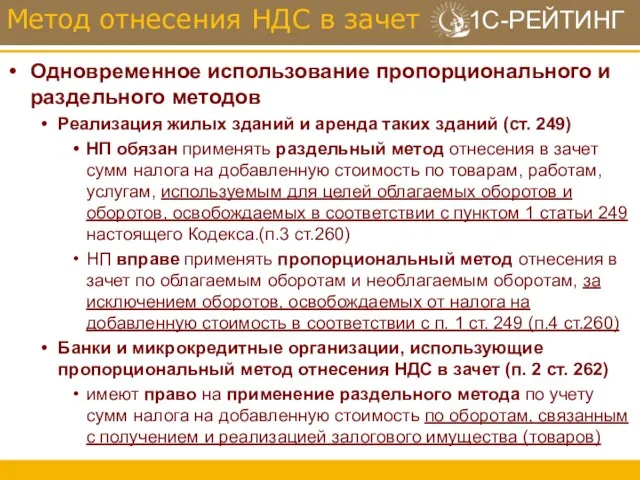 Метод отнесения НДС в зачет 1С-РЕЙТИНГ

• Одновременное использование пропорционального и раздельного методов
  • Реализация жилых зданий и аренда таких зданий (ст. 249)
    • НП обязан применять раздельный метод отнесения в зачет сумм налога на добавленную стоимость по товарам, работам, услугам, используемым для целей облагаемых оборотов и оборотов, освобождаемых в соответствии с пунктом 1 статьи 249 настоящего Кодекса.(п.3 ст.260)
    • НП вправе применять пропорциональный метод отнесения в зачет по облагаемым оборотам и необлагаемым оборотам, за исключением оборотов, освобождаемых от налога на добавленную стоимость в соответствии с п. 1 ст. 249 (п.4 ст.260)
  • Банки и микрокредитные организации, использующие пропорциональный метод отнесения НДС в зачет (п. 2 ст. 262)
    • имеют право на применение раздельного метода по учету сумм налога на добавленную стоимость по оборотам, связанным с получением и реализацией залогового имущества (товаров)